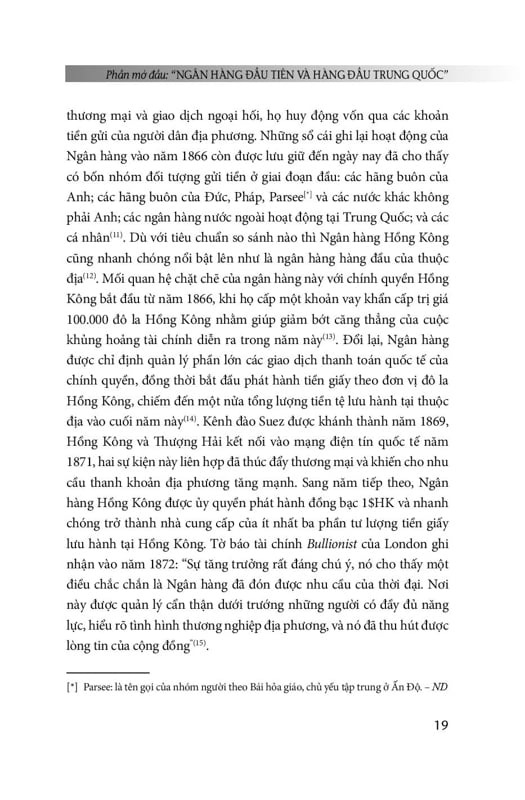 Phần mở đầu: "NGÂN HÀNG ĐẦU TIÊN VÀ HÀNG ĐẦU TRUNG QUỐC"

thương mại và giao dịch ngoại hối, họ huy động vốn qua các khoản tiền gửi của người dân địa phương. Những sổ cái ghi lại hoạt động của Ngân hàng vào năm 1866 còn được lưu giữ đến ngày nay đã cho thấy có bốn nhóm đối tượng gửi tiền ở giai đoạn đầu: các hãng buôn của Anh; các hãng buôn của Đức, Pháp, Parsee$^{[*]}$ và các nước khác không phải Anh; các ngân hàng nước ngoài hoạt động tại Trung Quốc; và các cá nhân$^{(11)}$. Dù với tiêu chuẩn so sánh nào thì Ngân hàng Hồng Kông cũng nhanh chóng nổi bật lên như là ngân hàng hàng đầu của thuộc địa$^{(12)}$. Mối quan hệ chặt chẽ của ngân hàng này với chính quyền Hồng Kông bắt đầu từ năm 1866, khi họ cấp một khoản vay khẩn cấp trị giá 100.000 đô la Hồng Kông nhằm giúp giảm bớt căng thẳng của cuộc khủng hoảng tài chính diễn ra trong năm này$^{(13)}$. Đổi lại, Ngân hàng được chỉ định quản lý phần lớn các giao dịch thanh toán quốc tế của chính quyền, đồng thời bắt đầu phát hành tiền giấy theo đơn vị đô la Hồng Kông, chiếm đến một nửa tổng lượng tiền tệ lưu hành tại thuộc địa vào cuối năm này$^{(14)}$. Kênh đào Suez được khánh thành năm 1869, Hồng Kông và Thượng Hải kết nối vào mạng điện tín quốc tế năm 1871, hai sự kiện này liên hợp đã thúc đẩy thương mại và khiến cho nhu cầu thanh khoản địa phương tăng mạnh. Sang năm tiếp theo, Ngân hàng Hồng Kông được ủy quyền phát hành đồng bạc 1$HK và nhanh chóng trở thành nhà cung cấp của ít nhất ba phần tư lượng tiền giấy lưu hành tại Hồng Kông. Tờ báo tài chính Bullionist của London ghi nhận vào năm 1872: "Sự tăng trưởng rất đáng chú ý, nó cho thấy một điều chắc chắn là Ngân hàng đã đón được nhu cầu của thời đại. Nơi này được quản lý cẩn thận dưới trướng những người có đầy đủ năng lực, hiểu rõ tình hình thương nghiệp địa phương, và nó đã thu hút được lòng tin của cộng đồng"$^{(15)}$.

[*] Parsee: là tên gọi của nhóm người theo Bái hỏa giáo, chủ yếu tập trung ở Ấn Độ. – ND

19